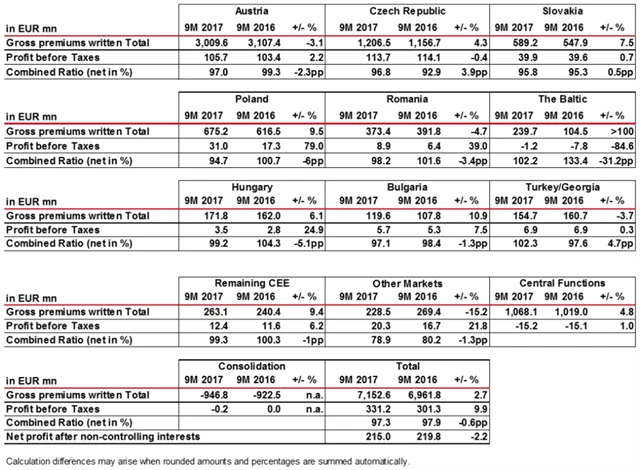 | in EUR mn | Austria 9M 2017 | Austria 9M 2016 | Austria +/- % | Czech Republic 9M 2017 | Czech Republic 9M 2016 | Czech Republic +/- % | Slovakia 9M 2017 | Slovakia 9M 2016 | Slovakia +/- % |
|---|---|---|---|---|---|---|---|---|---|
| Gross premiums written Total | 3,009.6 | 3,107.4 | -3.1 | 1,206.5 | 1,156.7 | 4.3 | 589.2 | 547.9 | 7.5 |
| Profit before Taxes | 105.7 | 103.4 | 2.2 | 113.7 | 114.1 | -0.4 | 39.9 | 39.6 | 0.7 |
| Combined Ratio (net in %) | 97.0 | 99.3 | -2.3pp | 96.8 | 92.9 | 3.9pp | 95.8 | 95.3 | 0.5pp |

| in EUR mn | Poland 9M 2017 | Poland 9M 2016 | Poland +/- % | Romania 9M 2017 | Romania 9M 2016 | Romania +/- % | The Baltic 9M 2017 | The Baltic 9M 2016 | The Baltic +/- % |
|---|---|---|---|---|---|---|---|---|---|
| Gross premiums written Total | 675.2 | 616.5 | 9.5 | 373.4 | 391.8 | -4.7 | 239.7 | 104.5 | >100 |
| Profit before Taxes | 31.0 | 17.3 | 79.0 | 8.9 | 6.4 | 39.0 | -1.2 | -7.8 | -84.6 |
| Combined Ratio (net in %) | 94.7 | 100.7 | -6pp | 98.2 | 101.6 | -3.4pp | 102.2 | 133.4 | -31.2pp |

| in EUR mn | Hungary 9M 2017 | Hungary 9M 2016 | Hungary +/- % | Bulgaria 9M 2017 | Bulgaria 9M 2016 | Bulgaria +/- % | Turkey/Georgia 9M 2017 | Turkey/Georgia 9M 2016 | Turkey/Georgia +/- % |
|---|---|---|---|---|---|---|---|---|---|
| Gross premiums written Total | 171.8 | 162.0 | 6.1 | 119.6 | 107.8 | 10.9 | 154.7 | 160.7 | -3.7 |
| Profit before Taxes | 3.5 | 2.8 | 24.9 | 5.7 | 5.3 | 7.5 | 6.9 | 6.9 | 0.3 |
| Combined Ratio (net in %) | 99.2 | 104.3 | -5.1pp | 97.1 | 98.4 | -1.3pp | 102.3 | 97.6 | 4.7pp |

| in EUR mn | Remaining CEE 9M 2017 | Remaining CEE 9M 2016 | Remaining CEE +/- % | Other Markets 9M 2017 | Other Markets 9M 2016 | Other Markets +/- % | Central Functions 9M 2017 | Central Functions 9M 2016 | Central Functions +/- % |
|---|---|---|---|---|---|---|---|---|---|
| Gross premiums written Total | 263.1 | 240.4 | 9.4 | 228.5 | 269.4 | -15.2 | 1,068.1 | 1,019.0 | 4.8 |
| Profit before Taxes | 12.4 | 11.6 | 6.2 | 20.3 | 16.7 | 21.8 | -15.2 | -15.1 | 1.0 |
| Combined Ratio (net in %) | 99.3 | 100.3 | -1pp | 78.9 | 80.2 | -1.3pp | | | |

| in EUR mn | Consolidation 9M 2017 | Consolidation 9M 2016 | Consolidation +/- % | Total 9M 2017 | Total 9M 2016 | Total +/- % |
|---|---|---|---|---|---|---|
| Gross premiums written Total | -946.8 | -922.5 | n.a. | 7,152.6 | 6,961.8 | 2.7 |
| Profit before Taxes | -0.2 | 0.0 | n.a. | 331.2 | 301.3 | 9.9 |
| Combined Ratio (net in %) | | | | 97.3 | 97.9 | -0.6pp |
| Net profit after non-controlling interests | | | | 215.0 | 219.8 | -2.2 |

Calculation differences may arise when rounded amounts and percentages are summed automatically.